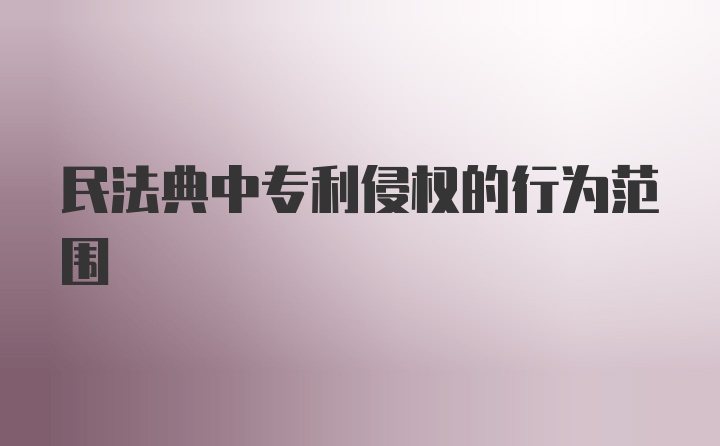 民法典中专利侵权的行为范围